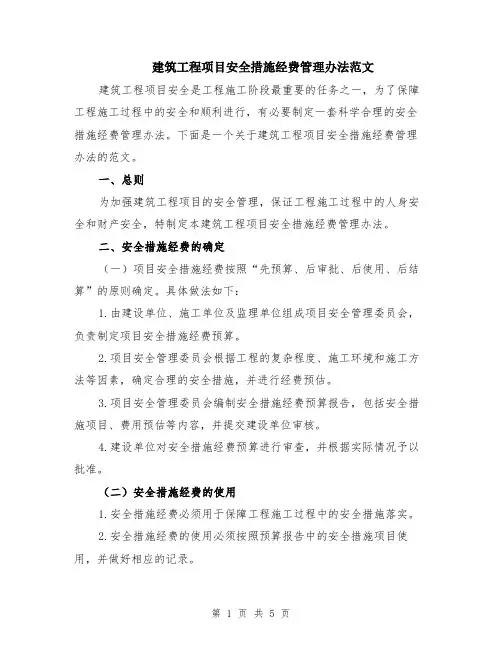 建筑工程项目安全措施经费管理办法范文

建筑工程项目安全是工程施工阶段最重要的任务之一，为了保障工程施工过程中的安全和顺利进行，有必要制定一套科学合理的安全措施经费管理办法。下面是一个关于建筑工程项目安全措施经费管理办法的范文。

一、总则

为加强建筑工程项目的安全管理，保证工程施工过程中的人身安全和财产安全，特制定本建筑工程项目安全措施经费管理办法。

二、安全措施经费的确定

（一）项目安全措施经费按照“先预算、后审批、后使用、后结算”的原则确定。具体做法如下：

1.由建设单位、施工单位及监理单位组成项目安全管理委员会，负责制定项目安全措施经费预算。

2.项目安全管理委员会根据工程的复杂程度、施工环境和施工方法等因素，确定合理的安全措施，并进行经费预估。

3.项目安全管理委员会编制安全措施经费预算报告，包括安全措施项目、费用预估等内容，并提交建设单位审核。

4.建设单位对安全措施经费预算进行审查，并根据实际情况予以批准。

（二）安全措施经费的使用

1.安全措施经费必须用于保障工程施工过程中的安全措施落实。

2.安全措施经费的使用必须按照预算报告中的安全措施项目使用，并做好相应的记录。

第 1 页 共 5 页